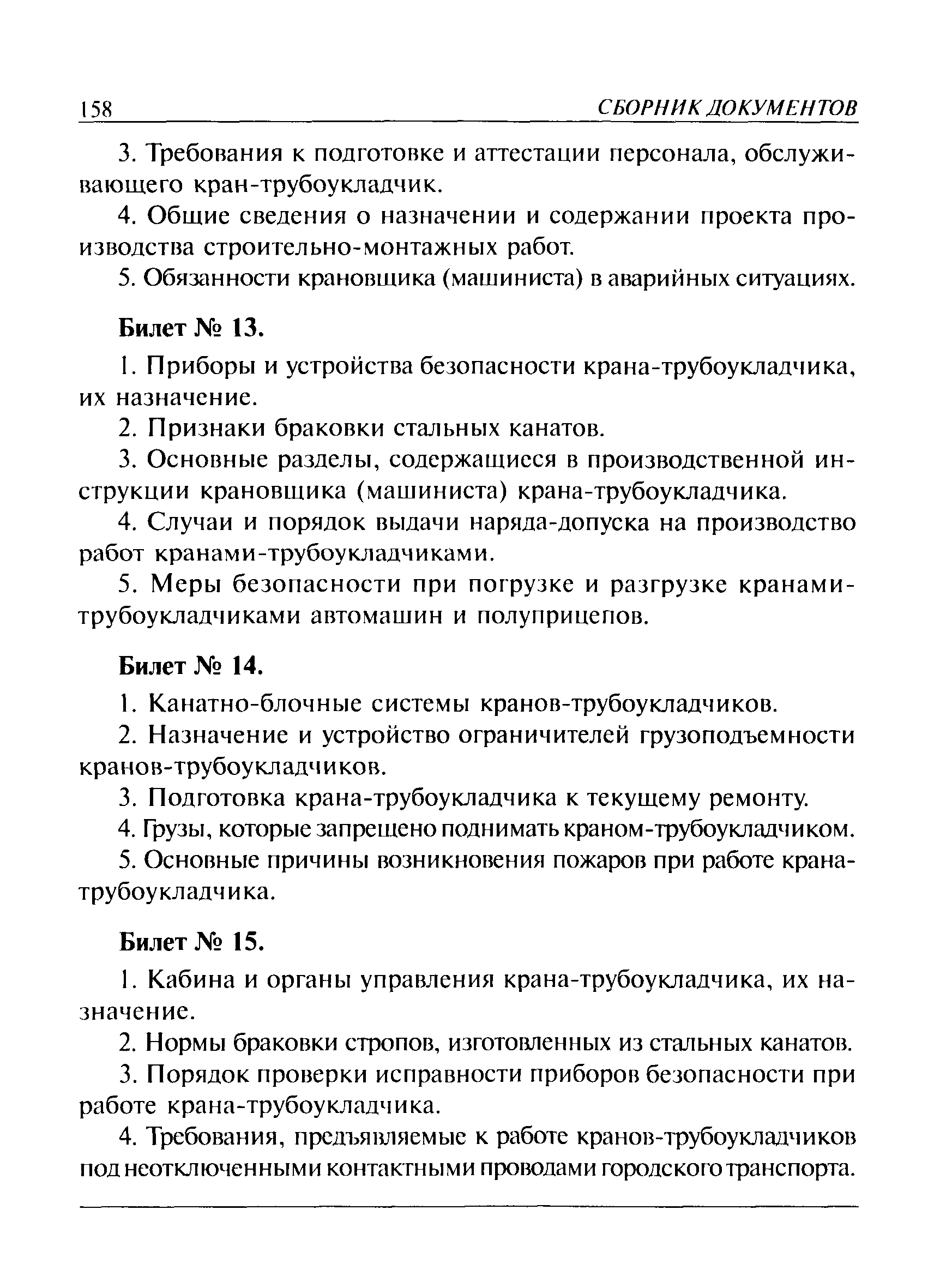 158 СБОРНИК ДОКУМЕНТОВ

3. Требования к подготовке и аттестации персонала, обслуживающего кран-трубоукладчик.

4. Общие сведения о назначении и содержании проекта производства строительно-монтажных работ.

5. Обязанности крановщика (машиниста) в аварийных ситуациях.

Билет № 13.

1. Приборы и устройства безопасности крана-трубоукладчика, их назначение.

2. Признаки браковки стальных канатов.

3. Основные разделы, содержащиеся в производственной инструкции крановщика (машиниста) крана-трубоукладчика.

4. Случаи и порядок выдачи наряда-допуска на производство работ кранами-трубоукладчиками.

5. Меры безопасности при погрузке и разгрузке кранами-трубоукладчиками автомашин и полуприцепов.

Билет № 14.

1. Канатно-блочные системы кранов-трубоукладчиков.

2. Назначение и устройство ограничителей грузоподъемности кранов-трубоукладчиков.

3. Подготовка крана-трубоукладчика к текущему ремонту.

4. Грузы, которые запрещено поднимать краном-трубоукладчиком.

5. Основные причины возникновения пожаров при работе крана-трубоукладчика.

Билет № 15.

1. Кабина и органы управления крана-трубоукладчика, их назначение.

2. Нормы браковки стропов, изготовленных из стальных канатов.

3. Порядок проверки исправности приборов безопасности при работе крана-трубоукладчика.

4. Требования, предъявляемые к работе кранов-трубоукладчиков под неотключенными контактными проводами городского транспорта.